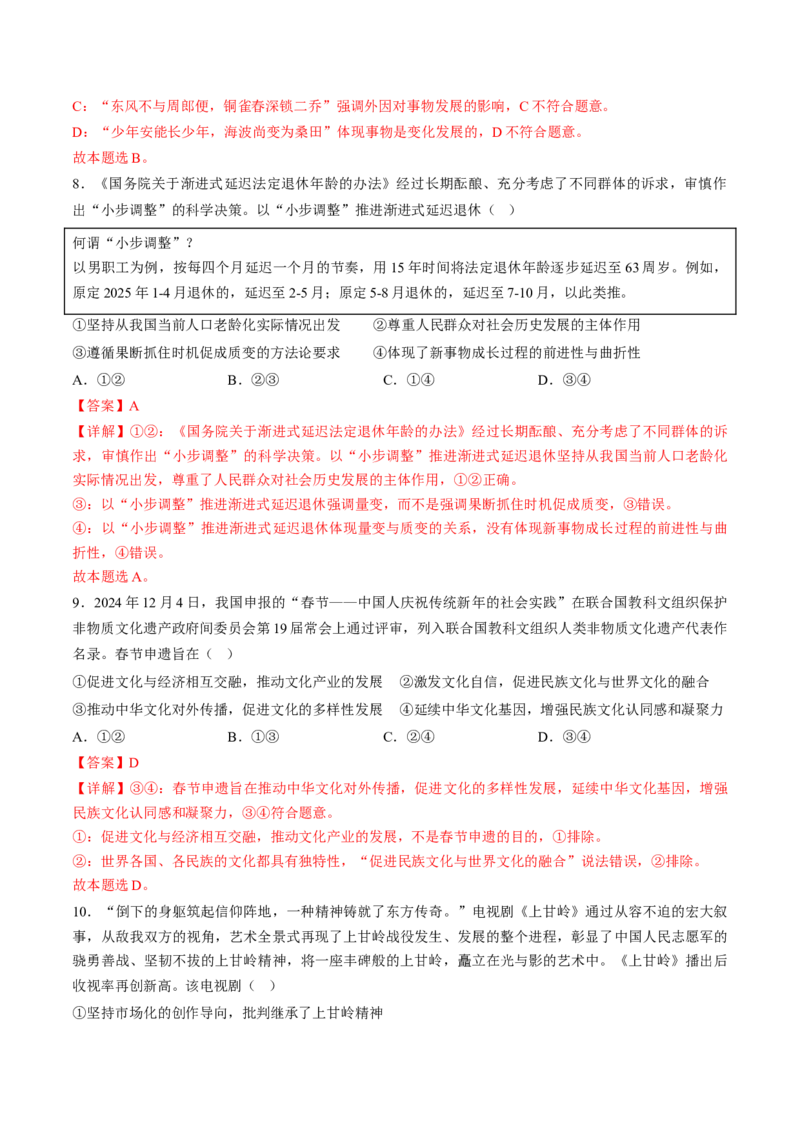 C：“东风不与周郎便，铜雀春深锁二乔”强调外因对事物发展的影响，C 不符合题意。
D：“少年安能长少年，海波尚变为桑田”体现事物是变化发展的，D 不符合题意。
故本题选 B。

8．《国务院关于渐进式延迟法定退休年龄的办法》经过长期酝酿、充分考虑了不同群体的诉求，审慎作出“小步调整”的科学决策。以“小步调整”推进渐进式延迟退休（ ）

何谓“小步调整”？
以男职工为例，按每四个月延迟一个月的节奏，用 15 年时间将法定退休年龄逐步延迟至 63 周岁。例如，原定 2025 年 1-4 月退休的，延迟至 2-5 月；原定 5-8 月退休的，延迟至 7-10 月，以此类推。

①坚持从我国当前人口老龄化实际情况出发　②尊重人民群众对社会历史发展的主体作用
③遵循果断抓住时机促成质变的方法论要求　④体现了新事物成长过程的前进性与曲折性
A．①②　B．②③　C．①④　D．③④
【答案】A
【详解】①②：《国务院关于渐进式延迟法定退休年龄的办法》经过长期酝酿、充分考虑了不同群体的诉求，审慎作出“小步调整”的科学决策。以“小步调整”推进渐进式延迟退休坚持从我国当前人口老龄化实际情况出发，尊重了人民群众对社会历史发展的主体作用，①②正确。
③：以“小步调整”推进渐进式延迟退休强调量变，而不是强调果断抓住时机促成质变，③错误。
④：以“小步调整”推进渐进式延迟退休体现量变与质变的关系，没有体现新事物成长过程的前进性与曲折性，④错误。
故本题选 A。

9．2024 年 12 月 4 日，我国申报的“春节——中国人庆祝传统新年的社会实践”在联合国教科文组织保护非物质文化遗产政府间委员会第 19 届常会上通过评审，列入联合国教科文组织人类非物质文化遗产代表作名录。春节申遗旨在（ ）
①促进文化与经济相互交融，推动文化产业的发展　②激发文化自信，促进民族文化与世界文化的融合
③推动中华文化对外传播，促进文化的多样性发展　④延续中华文化基因，增强民族文化认同感和凝聚力
A．①②　B．①③　C．②④　D．③④
【答案】D
【详解】③④：春节申遗旨在推动中华文化对外传播，促进文化的多样性发展，延续中华文化基因，增强民族文化认同感和凝聚力，③④符合题意。
①：促进文化与经济相互交融，推动文化产业的发展，不是春节申遗的目的，①排除。
②：世界各国、各民族的文化都具有独特性，“促进民族文化与世界文化的融合”说法错误，②排除。
故本题选 D。

10．“倒下的身躯筑起信仰阵地，一种精神铸就了东方传奇。”电视剧《上甘岭》通过从容不迫的宏大叙事，从敌我双方的视角，艺术全景式再现了上甘岭战役发生、发展的整个进程，彰显了中国人民志愿军的骁勇善战、坚韧不拔的上甘岭精神，将一座丰碑般的上甘岭，矗立在光与影的艺术中。《上甘岭》播出后收视率再创新高。该电视剧（ ）
①坚持市场化的创作导向，批判继承了上甘岭精神